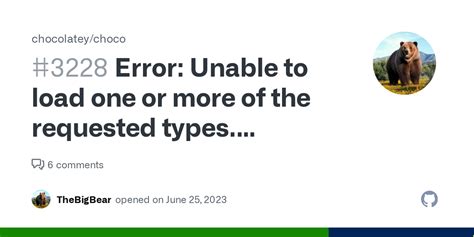 chocolatey/choco

#3228 Error: Unable to load one or more of the requested types....

6 comments

TheBigBear opened on June 25, 2023